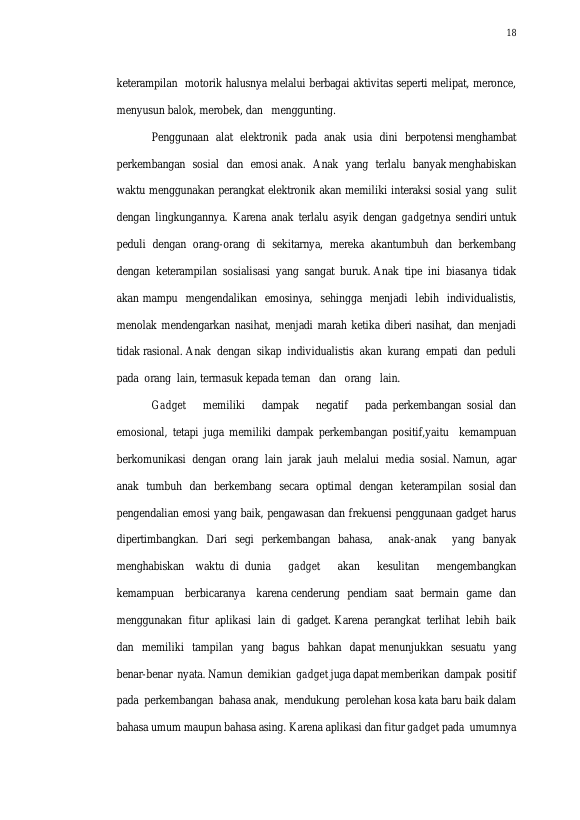 18

keterampilan motorik halusnya melalui berbagai aktivitas seperti melipat, meronce, menyusun balok, merobek, dan menggunting.

Penggunaan alat elektronik pada anak usia dini berpotensi menghambat perkembangan sosial dan emosi anak. Anak yang terlalu banyak menghabiskan waktu menggunakan perangkat elektronik akan memiliki interaksi sosial yang sulit dengan lingkungannya. Karena anak terlalu asyik dengan gadgetnya sendiri untuk peduli dengan orang-orang di sekitarnya, mereka akantumbuh dan berkembang dengan keterampilan sosialisasi yang sangat buruk. Anak tipe ini biasanya tidak akan mampu mengendalikan emosinya, sehingga menjadi lebih individualistis, menolak mendengarkan nasihat, menjadi marah ketika diberi nasihat, dan menjadi tidak rasional. Anak dengan sikap individualistis akan kurang empati dan peduli pada orang lain, termasuk kepada teman dan orang lain.

Gadget memiliki dampak negatif pada perkembangan sosial dan emosional, tetapi juga memiliki dampak perkembangan positif,yaitu kemampuan berkomunikasi dengan orang lain jarak jauh melalui media sosial. Namun, agar anak tumbuh dan berkembang secara optimal dengan keterampilan sosial dan pengendalian emosi yang baik, pengawasan dan frekuensi penggunaan gadget harus dipertimbangkan. Dari segi perkembangan bahasa, anak-anak yang banyak menghabiskan waktu di dunia gadget akan kesulitan mengembangkan kemampuan berbicaranya karena cenderung pendiam saat bermain game dan menggunakan fitur aplikasi lain di gadget. Karena perangkat terlihat lebih baik dan memiliki tampilan yang bagus bahkan dapat menunjukkan sesuatu yang benar-benar nyata. Namun demikian gadget juga dapat memberikan dampak positif pada perkembangan bahasa anak, mendukung perolehan kosa kata baru baik dalam bahasa umum maupun bahasa asing. Karena aplikasi dan fitur gadget pada umumnya